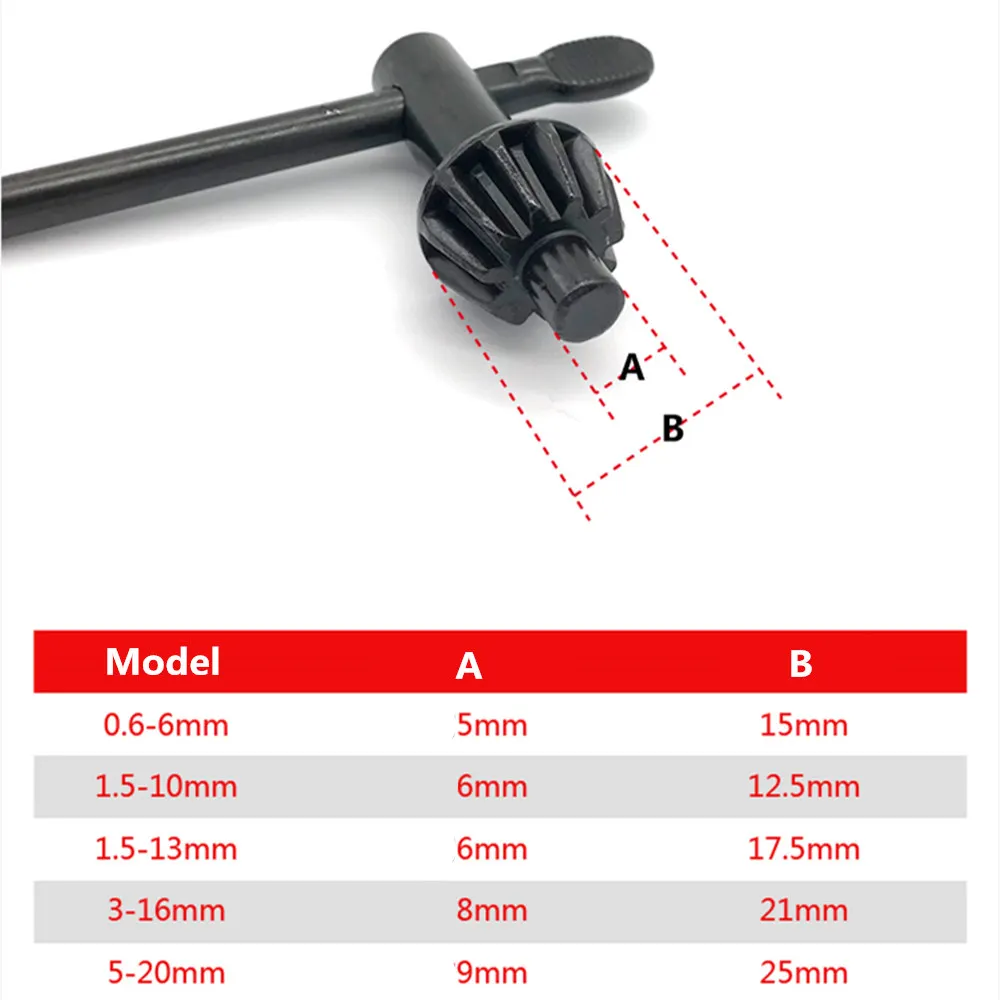 A

B

| Model | A | B |
|---|---|---|
| 0.6-6mm | 5mm | 15mm |
| 1.5-10mm | 6mm | 12.5mm |
| 1.5-13mm | 6mm | 17.5mm |
| 3-16mm | 8mm | 21mm |
| 5-20mm | 9mm | 25mm |